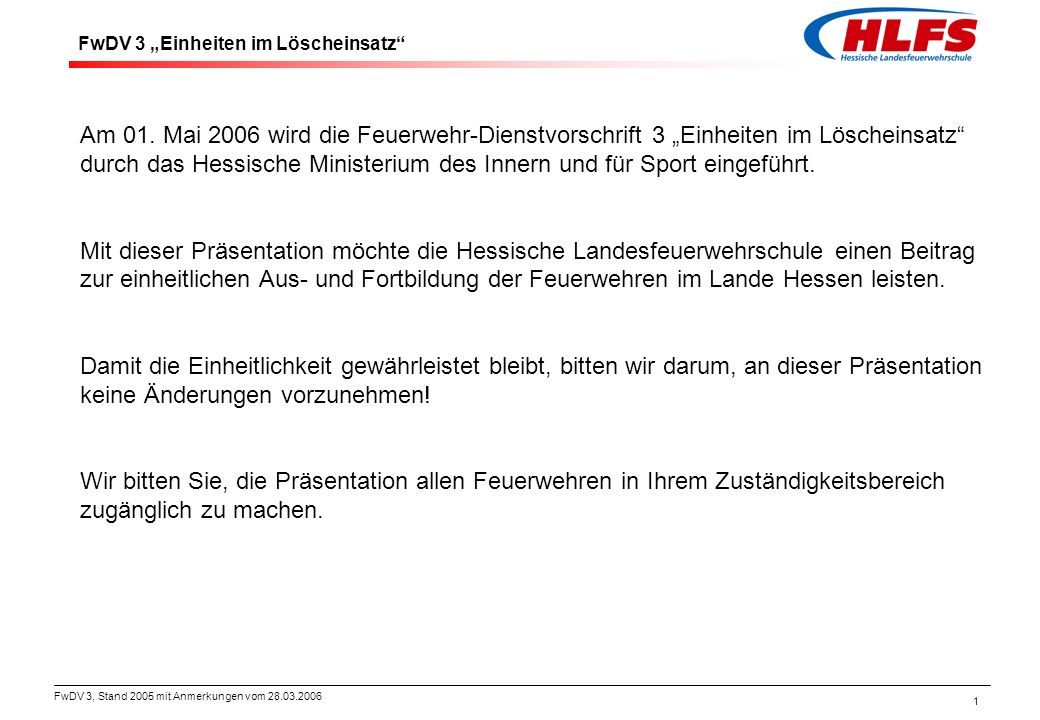 FwDV 3 „Einheiten im Löscheinsatz“

HLFS
Hessische Landesfeuerwehrschule

Am 01. Mai 2006 wird die Feuerwehr-Dienstvorschrift 3 „Einheiten im Löscheinsatz“ durch das Hessische Ministerium des Innern und für Sport eingeführt.

Mit dieser Präsentation möchte die Hessische Landesfeuerwehrschule einen Beitrag zur einheitlichen Aus- und Fortbildung der Feuerwehren im Lande Hessen leisten.

Damit die Einheitlichkeit gewährleistet bleibt, bitten wir darum, an dieser Präsentation keine Änderungen vorzunehmen!

Wir bitten Sie, die Präsentation allen Feuerwehren in Ihrem Zuständigkeitsbereich zugänglich zu machen.

FwDV 3, Stand 2005 mit Anmerkungen vom 28.03.2006

1